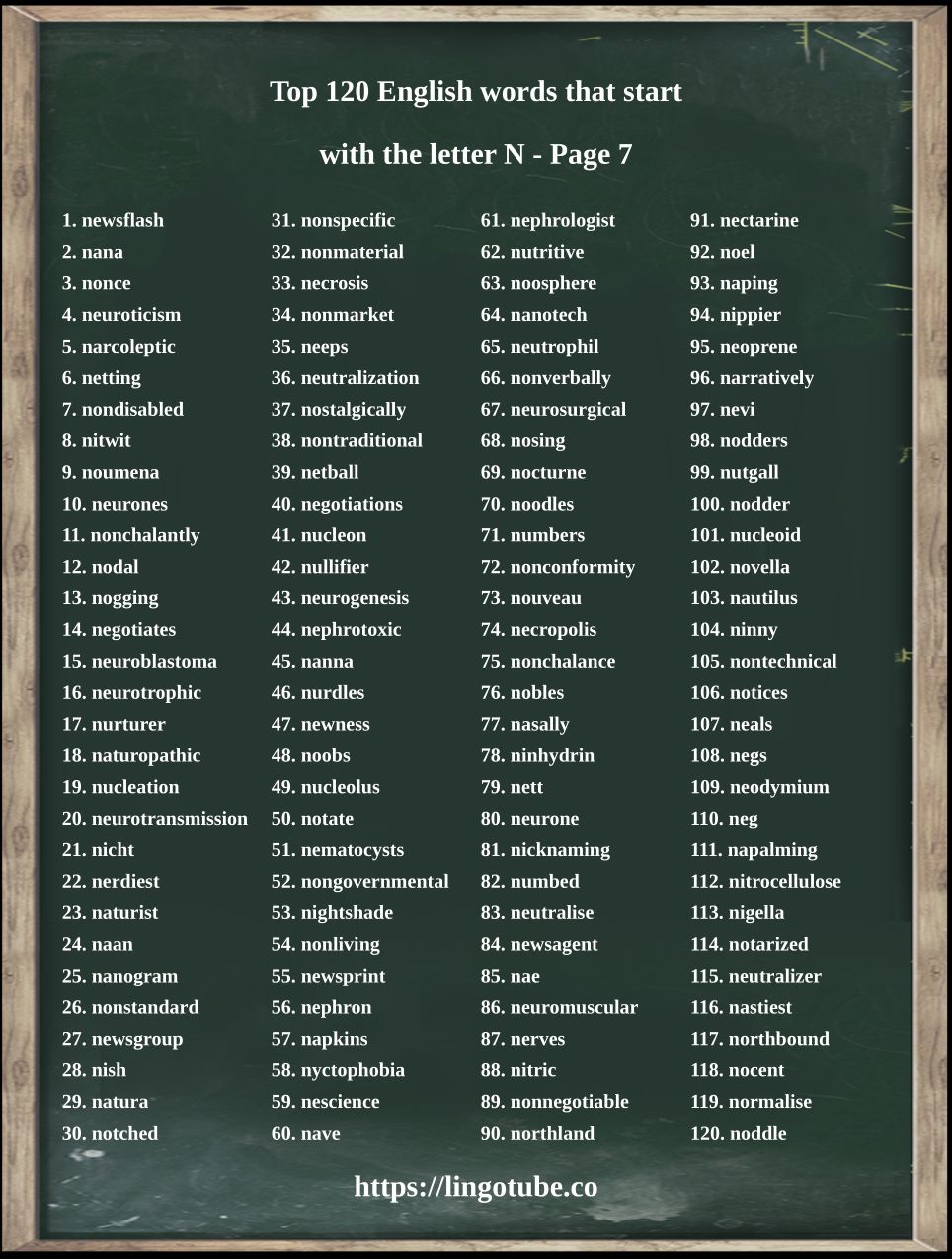 Top 120 English words that start with the letter N - Page 7

1. newsflash
2. nana
3. nonce
4. neuroticism
5. narcoleptic
6. netting
7. nondisabled
8. nitwit
9. noumena
10. neurones
11. nonchalantly
12. nodal
13. nogging
14. negotiates
15. neuroblastoma
16. neurotrophic
17. nurturer
18. naturopathic
19. nucleation
20. neurotransmission
21. nicht
22. nerdiest
23. naturist
24. naan
25. nanogram
26. nonstandard
27. newsgroup
28. nish
29. natura
30. notched

31. nonspecific
32. nonmaterial
33. necrosis
34. nonmarket
35. neeps
36. neutralization
37. nostalgically
38. nontraditional
39. netball
40. negotiations
41. nucleon
42. nullifier
43. neurogenesis
44. nephrotoxic
45. nanna
46. nurdles
47. newness
48. noobs
49. nucleolus
50. notate
51. nematocysts
52. nongovernmental
53. nightshade
54. nonliving
55. newsprint
56. nephron
57. napkins
58. nyctophobia
59. nescience
60. nave

61. nephrologist
62. nutritive
63. noosphere
64. nanotech
65. neutrophil
66. nonverbally
67. neurosurgical
68. nosing
69. nocturne
70. noodles
71. numbers
72. nonconformity
73. nouveau
74. necropolis
75. nonchalance
76. nobles
77. nasally
78. ninhydrin
79. nett
80. neurone
81. nicknaming
82. numbed
83. neutralise
84. newsagent
85. nae
86. neuromuscular
87. nerves
88. nitric
89. nonnegotiable
90. northland

91. nectarine
92. noel
93. naping
94. nippier
95. neoprene
96. narratively
97. nevi
98. nodders
99. nutgall
100. nodder
101. nucleoid
102. novella
103. nautilus
104. ninny
105. nontechnical
106. notices
107. neals
108. negs
109. neodymium
110. neg
111. napalming
112. nitrocellulose
113. nigella
114. notarized
115. neutralizer
116. nastiest
117. northbound
118. nocent
119. normalise
120. noddle

https://lingotube.co